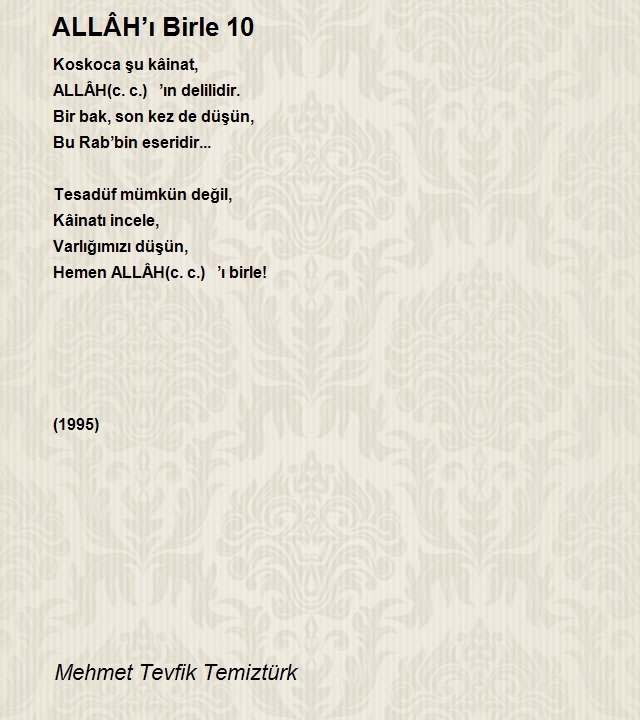 ALLÂH'ı Birle 10

Koskoca şu kâinat,
ALLÂH(c. c.) 'ın delilidir.
Bir bak, son kez de düşün,
Bu Rab'bin eseridir...

Tesadüf mümkün değil,
Kâinatı incele,
Varlığımızı düşün,
Hemen ALLÂH(c. c.) 'ı birle!

(1995)

Mehmet Tevfik Temiztürk